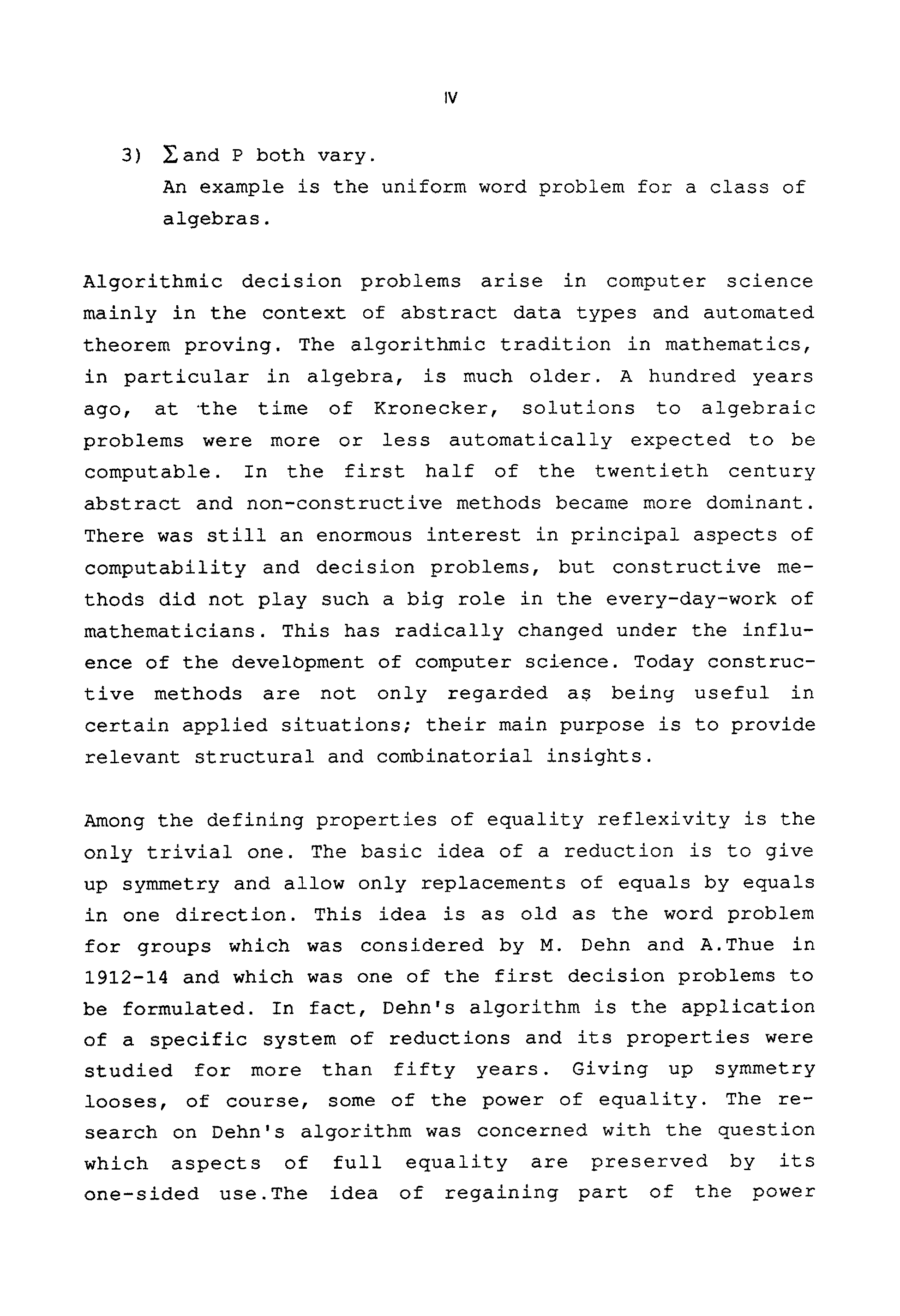 IV

3) $\Sigma$ and P both vary.
An example is the uniform word problem for a class of algebras.

Algorithmic decision problems arise in computer science mainly in the context of abstract data types and automated theorem proving. The algorithmic tradition in mathematics, in particular in algebra, is much older. A hundred years ago, at the time of Kronecker, solutions to algebraic problems were more or less automatically expected to be computable. In the first half of the twentieth century abstract and non-constructive methods became more dominant. There was still an enormous interest in principal aspects of computability and decision problems, but constructive methods did not play such a big role in the every-day-work of mathematicians. This has radically changed under the influence of the development of computer science. Today constructive methods are not only regarded as being useful in certain applied situations; their main purpose is to provide relevant structural and combinatorial insights.

Among the defining properties of equality reflexivity is the only trivial one. The basic idea of a reduction is to give up symmetry and allow only replacements of equals by equals in one direction. This idea is as old as the word problem for groups which was considered by M. Dehn and A.Thue in 1912-14 and which was one of the first decision problems to be formulated. In fact, Dehn's algorithm is the application of a specific system of reductions and its properties were studied for more than fifty years. Giving up symmetry looses, of course, some of the power of equality. The research on Dehn's algorithm was concerned with the question which aspects of full equality are preserved by its one-sided use.The idea of regaining part of the power